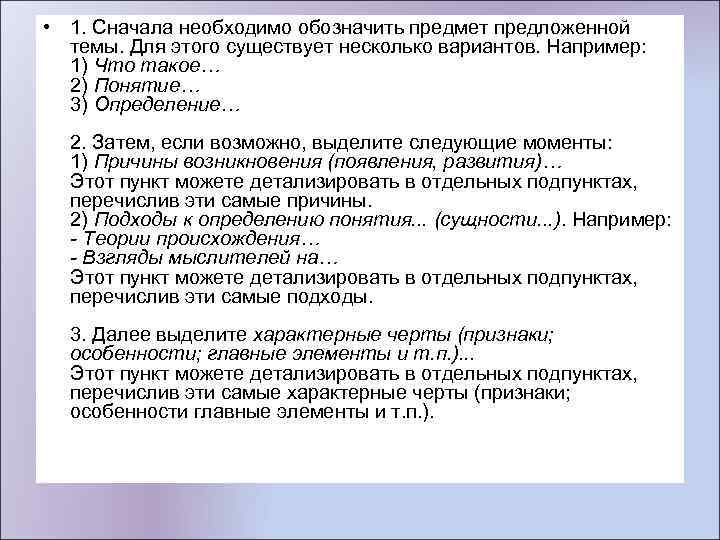 • 1. Сначала необходимо обозначить предмет предложенной темы. Для этого существует несколько вариантов. Например:
1) Что такое…
2) Понятие…
3) Определение…

2. Затем, если возможно, выделите следующие моменты:
1) Причины возникновения (появления, развития)…
Этот пункт можете детализировать в отдельных подпунктах, перечислив эти самые причины.
2) Подходы к определению понятия... (сущности...). Например:
- Теории происхождения…
- Взгляды мыслителей на…
Этот пункт можете детализировать в отдельных подпунктах, перечислив эти самые подходы.

3. Далее выделите характерные черты (признаки; особенности; главные элементы и т.п.)...
Этот пункт можете детализировать в отдельных подпунктах, перечислив эти самые характерные черты (признаки; особенности главные элементы и т.п.).